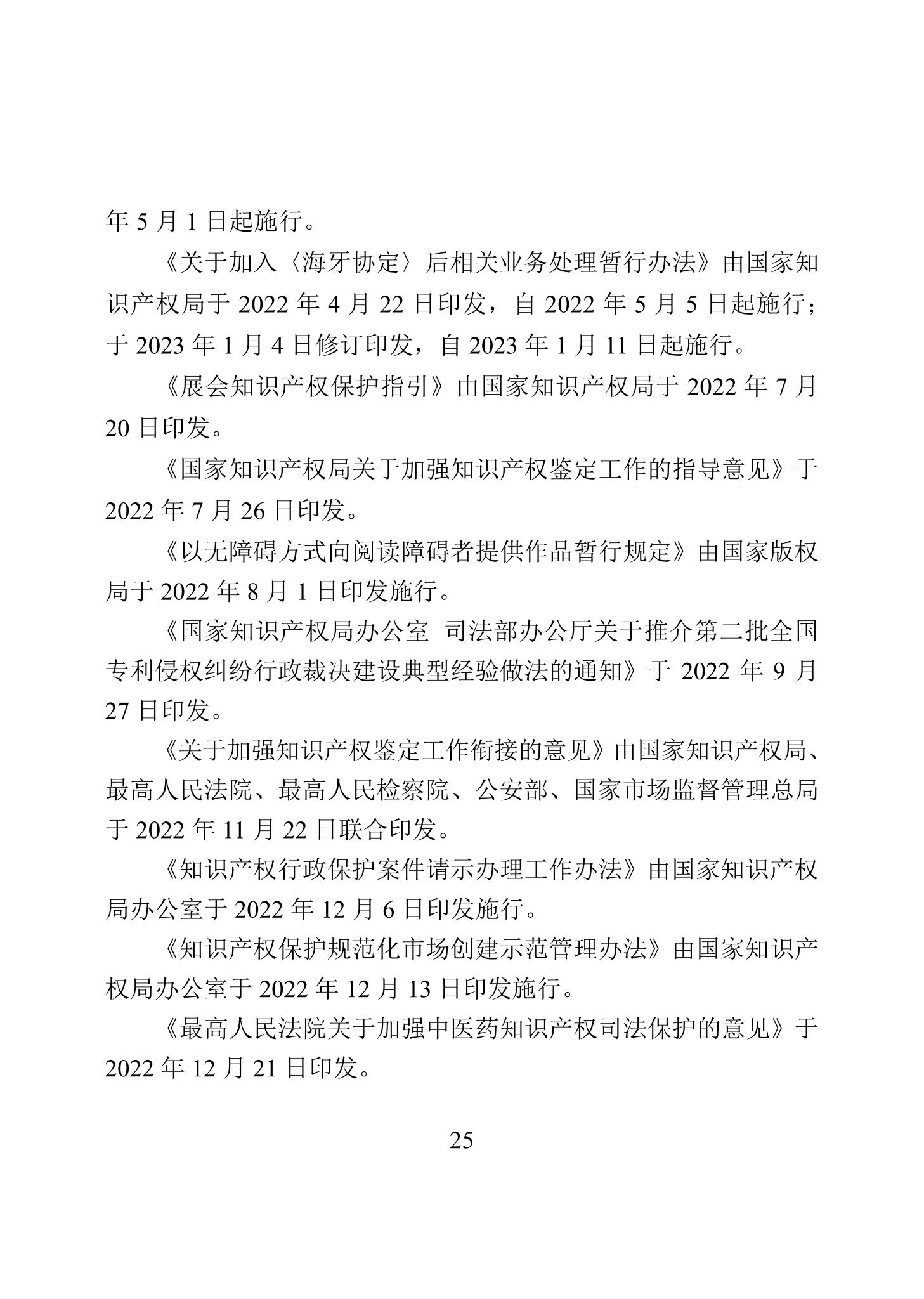 年 5 月 1 日起施行。

《关于加入〈海牙协定〉后相关业务处理暂行办法》由国家知识产权局于 2022 年 4 月 22 日印发，自 2022 年 5 月 5 日起施行；于 2023 年 1 月 4 日修订印发，自 2023 年 1 月 11 日起施行。

《展会知识产权保护指引》由国家知识产权局于 2022 年 7 月 20 日印发。

《国家知识产权局关于加强知识产权鉴定工作的指导意见》于 2022 年 7 月 26 日印发。

《以无障碍方式向阅读障碍者提供作品暂行规定》由国家版权局于 2022 年 8 月 1 日印发施行。

《国家知识产权局办公室 司法部办公厅关于推介第二批全国专利侵权纠纷行政裁决建设典型经验做法的通知》于 2022 年 9 月 27 日印发。

《关于加强知识产权鉴定工作衔接的意见》由国家知识产权局、最高人民法院、最高人民检察院、公安部、国家市场监督管理总局于 2022 年 11 月 22 日联合印发。

《知识产权行政保护案件请示办理工作办法》由国家知识产权局办公室于 2022 年 12 月 6 日印发施行。

《知识产权保护规范化市场创建示范管理办法》由国家知识产权局办公室于 2022 年 12 月 13 日印发施行。

《最高人民法院关于加强中医药知识产权司法保护的意见》于 2022 年 12 月 21 日印发。

25